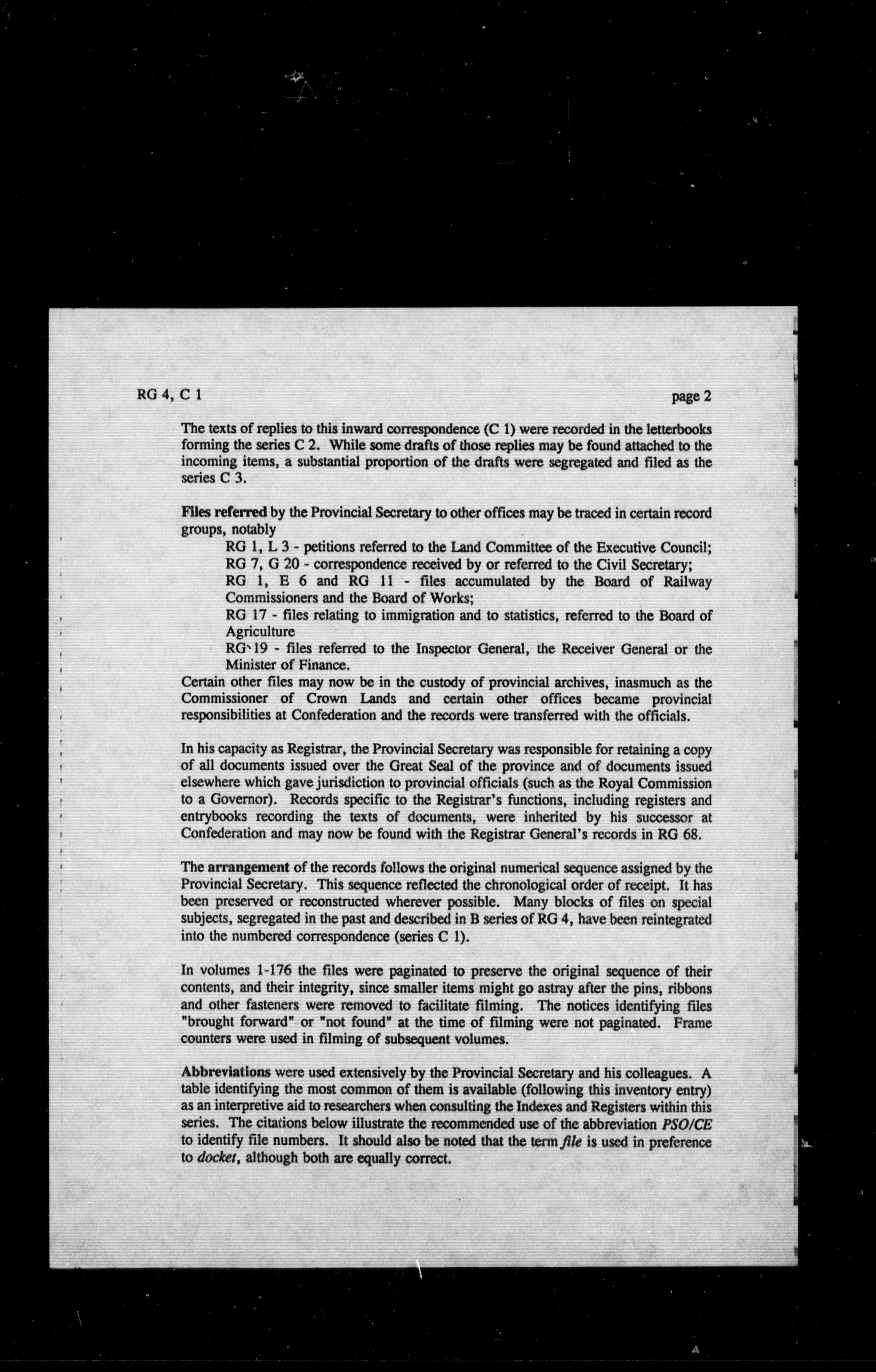 RG 4, C 1

page 2

The texts of replies to this inward correspondence (C 1) were recorded in the letterbooks forming the series C 2. While some drafts of those replies may be found attached to the incoming items, a substantial proportion of the drafts were segregated and filed as the series C 3.

Files referred by the Provincial Secretary to other offices may be traced in certain record groups, notably

RG 1, L 3 - petitions referred to the Land Committee of the Executive Council;
RG 7, G 20 - correspondence received by or referred to the Civil Secretary;
RG 1, E 6 and RG 11 - files accumulated by the Board of Railway Commissioners and the Board of Works;
RG 17 - files relating to immigration and to statistics, referred to the Board of Agriculture
RG 19 - files referred to the Inspector General, the Receiver General or the Minister of Finance.

Certain other files may now be in the custody of provincial archives, inasmuch as the Commissioner of Crown Lands and certain other offices became provincial responsibilities at Confederation and the records were transferred with the officials.

In his capacity as Registrar, the Provincial Secretary was responsible for retaining a copy of all documents issued over the Great Seal of the province and of documents issued elsewhere which gave jurisdiction to provincial officials (such as the Royal Commission to a Governor). Records specific to the Registrar's functions, including registers and entrybooks recording the texts of documents, were inherited by his successor at Confederation and may now be found with the Registrar General's records in RG 68.

The arrangement of the records follows the original numerical sequence assigned by the Provincial Secretary. This sequence reflected the chronological order of receipt. It has been preserved or reconstructed wherever possible. Many blocks of files on special subjects, segregated in the past and described in B series of RG 4, have been reintegrated into the numbered correspondence (series C 1).

In volumes 1-176 the files were paginated to preserve the original sequence of their contents, and their integrity, since smaller items might go astray after the pins, ribbons and other fasteners were removed to facilitate filming. The notices identifying files "brought forward" or "not found" at the time of filming were not paginated. Frame counters were used in filming of subsequent volumes.

Abbreviations were used extensively by the Provincial Secretary and his colleagues. A table identifying the most common of them is available (following this inventory entry) as an interpretive aid to researchers when consulting the Indexes and Registers within this series. The citations below illustrate the recommended use of the abbreviation PSO/CE to identify file numbers. It should also be noted that the term file is used in preference to docket, although both are equally correct.